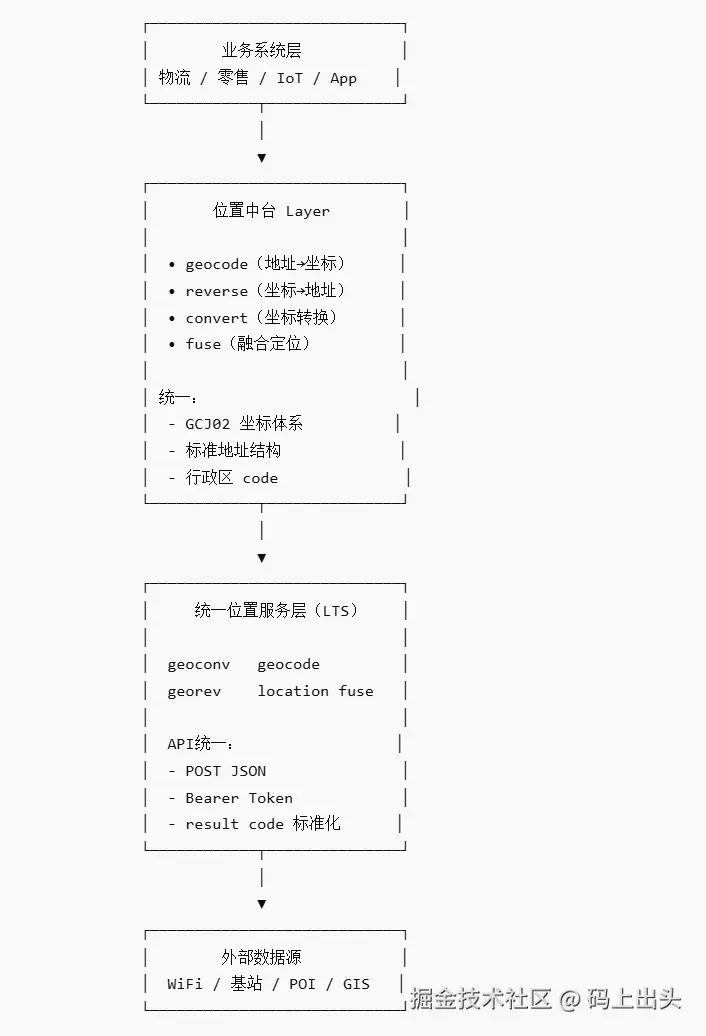 业务系统层
物流 / 零售 / IoT / App

位置中台 Layer

• geocode（地址→坐标）
• reverse（坐标→地址）
• convert（坐标转换）
• fuse（融合定位）

统一：
- GCJ02 坐标体系
- 标准地址结构
- 行政区 code

统一位置服务层（LTS）

geoconv geocode
georev location fuse

API统一：
- POST JSON
- Bearer Token
- result code 标准化

外部数据源
WiFi / 基站 / POI / GIS

掘金技术社区 @ 码上出头